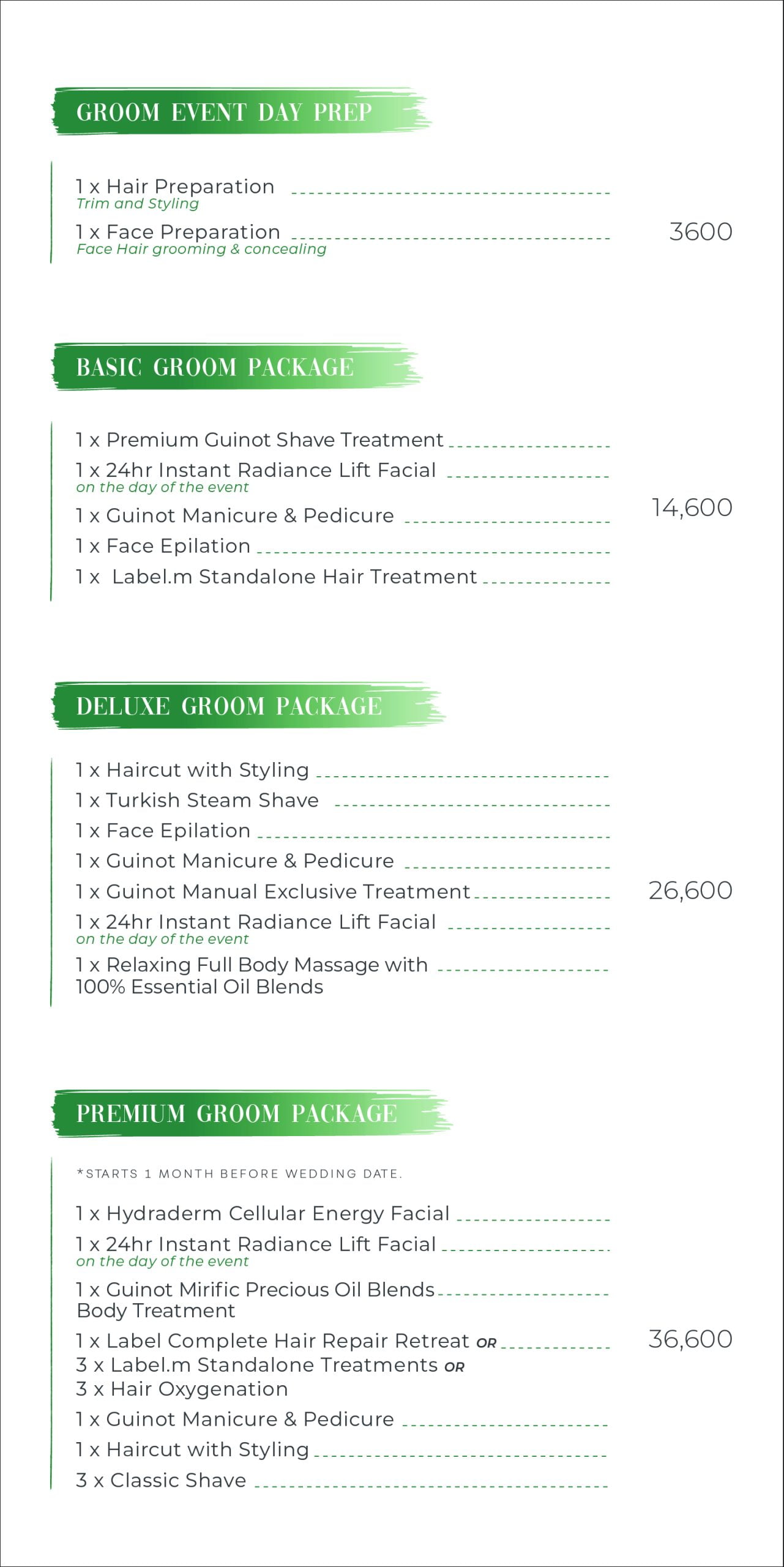 GROOM EVENT DAY PREP

1 x Hair Preparation
Trim and Styling
1 x Face Preparation
Face Hair grooming & concealing

3600

BASIC GROOM PACKAGE

1 x Premium Guinot Shave Treatment
1 x 24hr Instant Radiance Lift Facial
on the day of the event
1 x Guinot Manicure & Pedicure
1 x Face Epilation
1 x Label.m Standalone Hair Treatment

14,600

DELUXE GROOM PACKAGE

1 x Haircut with Styling
1 x Turkish Steam Shave
1 x Face Epilation
1 x Guinot Manicure & Pedicure
1 x Guinot Manual Exclusive Treatment
1 x 24hr Instant Radiance Lift Facial
on the day of the event
1 x Relaxing Full Body Massage with 100% Essential Oil Blends

26,600

PREMIUM GROOM PACKAGE

*STARTS 1 MONTH BEFORE WEDDING DATE.

1 x Hydraderm Cellular Energy Facial
1 x 24hr Instant Radiance Lift Facial
on the day of the event
1 x Guinot Mirific Precious Oil Blends Body Treatment
1 x Label Complete Hair Repair Retreat OR
3 x Label.m Standalone Treatments OR
3 x Hair Oxygenation
1 x Guinot Manicure & Pedicure
1 x Haircut with Styling
3 x Classic Shave

36,600